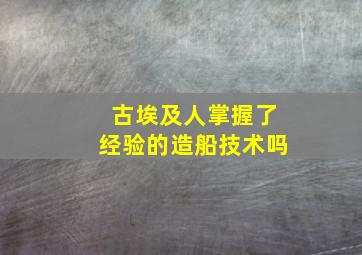 古埃及人掌握了
经验的造船技术吗